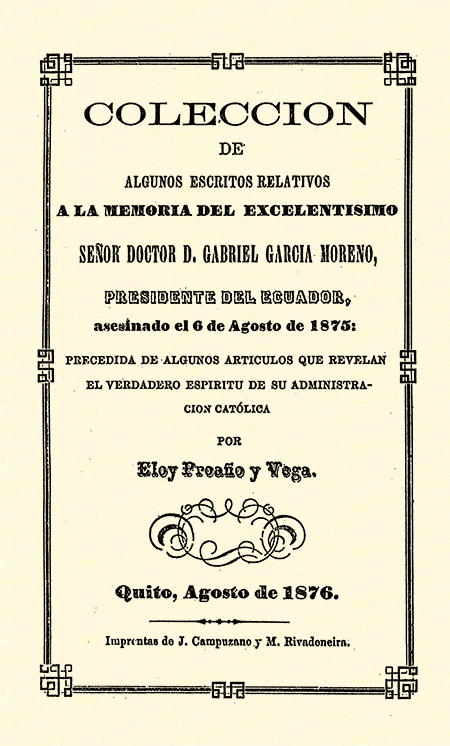 COLECCION

DE

ALGUNOS ESCRITOS RELATIVOS

A LA MEMORIA DEL EXCELENTISIMO

SEÑOR DOCTOR D. GABRIEL GARCIA MORENO,

PRESIDENTE DEL ECUADOR,

asesinado el 6 de Agosto de 1875:

PRECEDIDA DE ALGUNOS ARTICULOS QUE REVELAN EL VERDADERO ESPIRITU DE SU ADMINISTRACION CATÓLICA

POR

Eloy Proaño y Vega.

Quito, Agosto de 1876.

Imprentas de J. Campuzano y M. Rivadeneira.